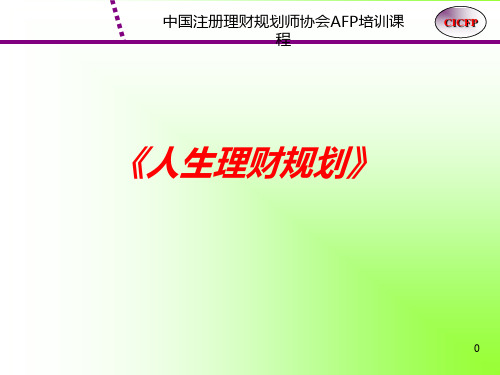 中国注册理财规划师协会AFP培训课程

CICFP

《人生理财规划》

0